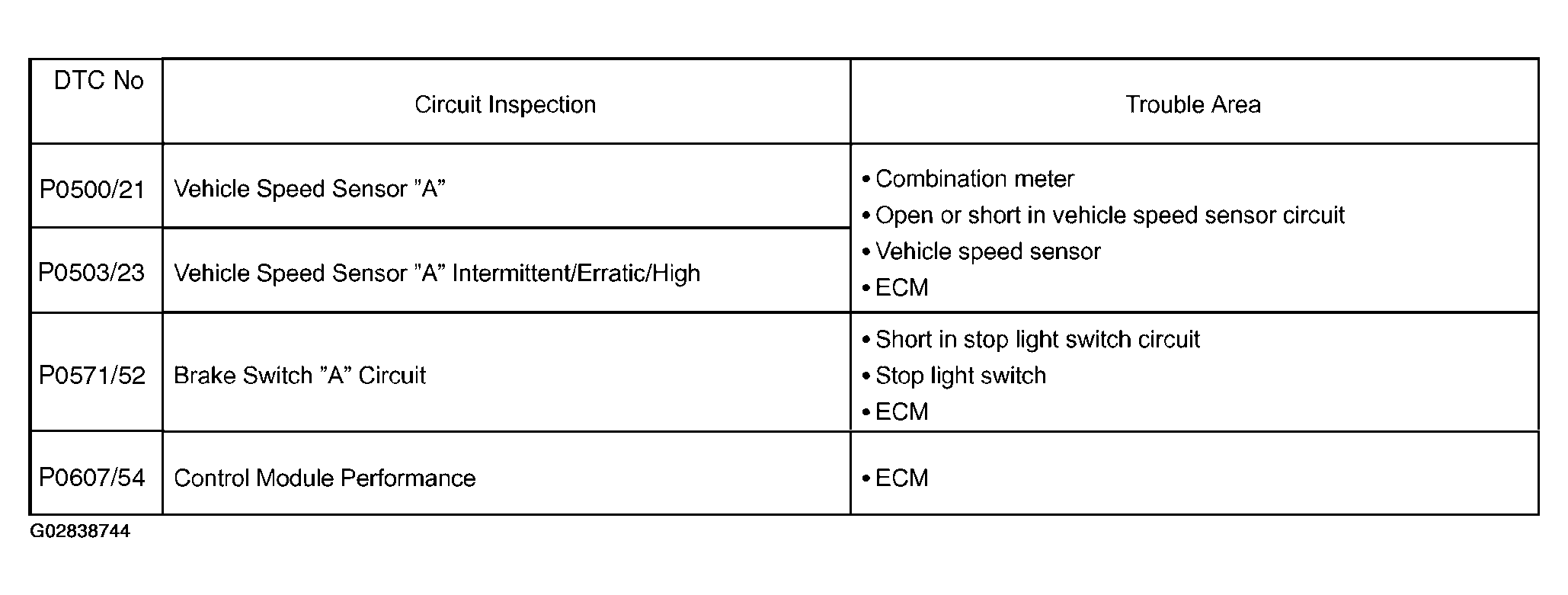 | DTC No | Circuit Inspection | Trouble Area |
|---|---|---|
| P0500/21 | Vehicle Speed Sensor "A" | • Combination meter • Open or short in vehicle speed sensor circuit • Vehicle speed sensor • ECM |
| P0503/23 | Vehicle Speed Sensor "A" Intermittent/Erratic/High | |
| P0571/52 | Brake Switch "A" Circuit | • Short in stop light switch circuit • Stop light switch • ECM |
| P0607/54 | Control Module Performance | • ECM |

G02838744